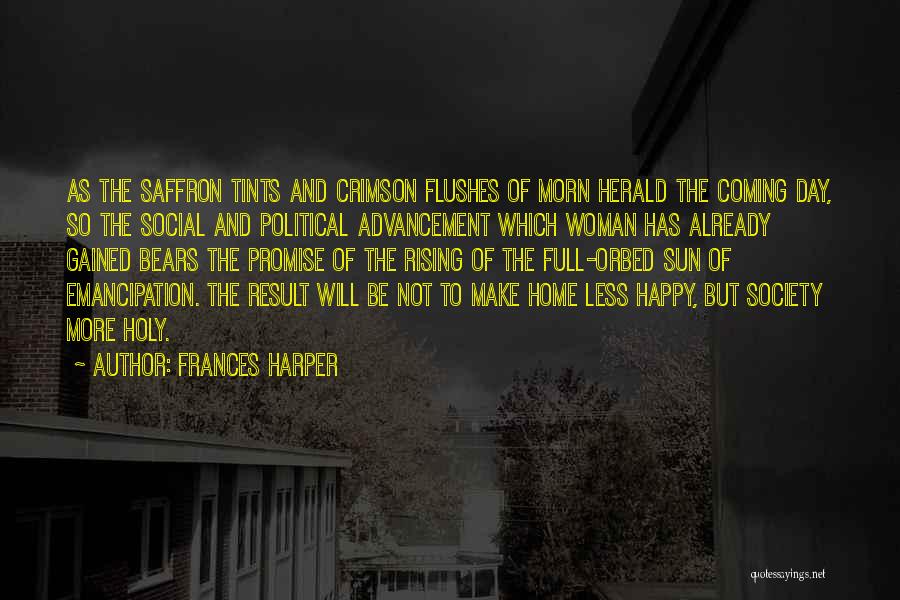 AS THE SAFFRON TINTS AND CRIMSON FLUSHES OF MORN HERALD THE COMING DAY, SO THE SOCIAL AND POLITICAL ADVANCEMENT WHICH WOMAN HAS ALREADY GAINED BEARS THE PROMISE OF THE RISING OF THE FULL-ORBED SUN OF EMANCIPATION. THE RESULT WILL BE NOT TO MAKE HOME LESS HAPPY, BUT SOCIETY MORE HOLY.

~ AUTHOR: FRANCES HARPER

quotessayings.net